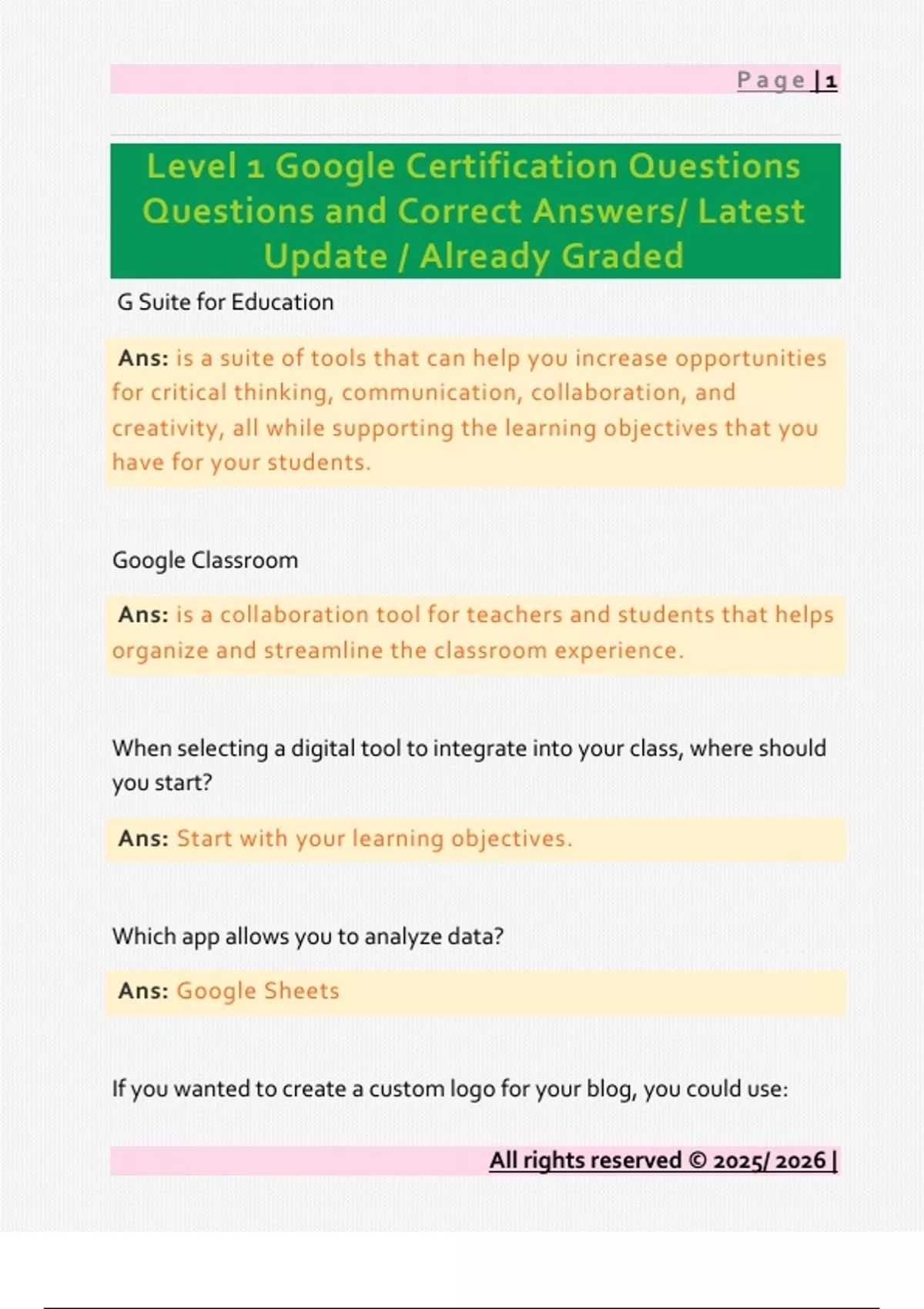 Page | 1

Level 1 Google Certification Questions Questions and Correct Answers/ Latest Update / Already Graded

G Suite for Education

Ans: is a suite of tools that can help you increase opportunities for critical thinking, communication, collaboration, and creativity, all while supporting the learning objectives that you have for your students.

Google Classroom

Ans: is a collaboration tool for teachers and students that helps organize and streamline the classroom experience.

When selecting a digital tool to integrate into your class, where should you start?

Ans: Start with your learning objectives.

Which app allows you to analyze data?

Ans: Google Sheets

If you wanted to create a custom logo for your blog, you could use:

All rights reserved © 2025/ 2026 |